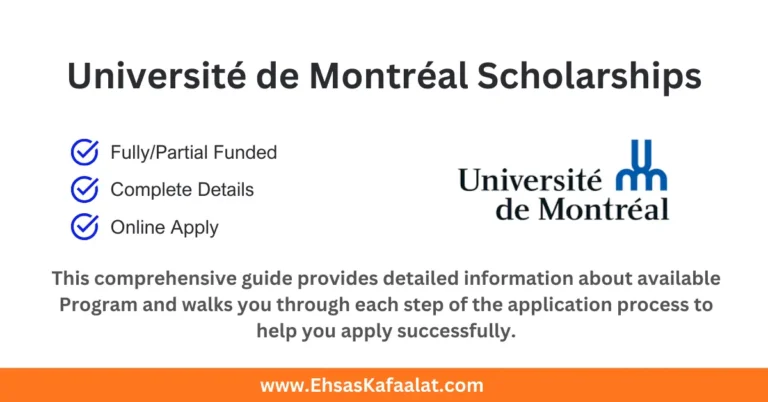 Université de Montréal Scholarships

Fully/Partial Funded
Complete Details
Online Apply

Université
de Montréal

This comprehensive guide provides detailed information about available Program and walks you through each step of the application process to help you apply successfully.

www.EhsasKafaalat.com